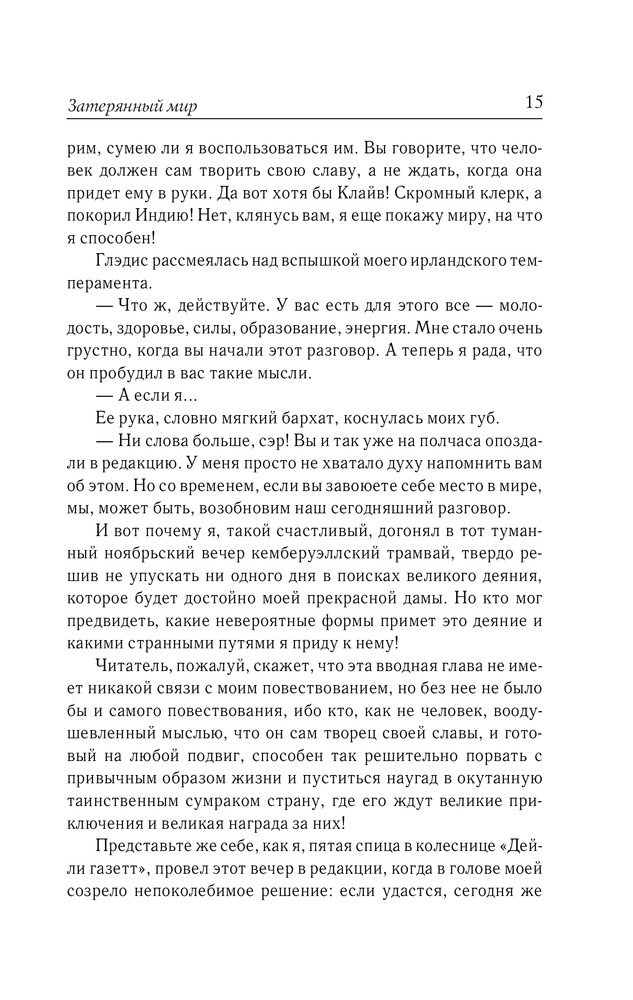 Затерянный мир 15

рим, сумею ли я воспользоваться им. Вы говорите, что человек должен сам творить свою славу, а не ждать, когда она придет ему в руки. Да вот хотя бы Клайв! Скромный клерк, а покорил Индию! Нет, клянусь вам, я еще покажу миру, на что я способен!

Глэдис рассмеялась над вспышкой моего ирландского темперамента.

— Что ж, действуйте. У вас есть для этого все — молодость, здоровье, силы, образование, энергия. Мне стало очень грустно, когда вы начали этот разговор. А теперь я рада, что он пробудил в вас такие мысли.

— А если я...

Ее рука, словно мягкий бархат, коснулась моих губ.

— Ни слова больше, сэр! Вы и так уже на полчаса опоздали в редакцию. У меня просто не хватало духу напомнить вам об этом. Но со временем, если вы завоюете себе место в мире, мы, может быть, возобновим наш сегодняшний разговор.

И вот почему я, такой счастливый, догонял в тот туманный ноябрьский вечер кемберуэллский трамвай, твердо решив не упускать ни одного дня в поисках великого деяния, которое будет достойно моей прекрасной дамы. Но кто мог предвидеть, какие невероятные формы примет это деяние и какими странными путями я приду к нему!

Читатель, пожалуй, скажет, что эта вводная глава не имеет никакой связи с моим повествованием, но без нее не было бы и самого повествования, ибо кто, как не человек, воодушевленный мыслью, что он сам творец своей славы, и готовый на любой подвиг, способен так решительно порвать с привычным образом жизни и пуститься наугад в окутанную таинственным сумраком страну, где его ждут великие приключения и великая награда за них!

Представьте же себе, как я, пятая спица в колеснице «Дейли газетт», провел этот вечер в редакции, когда в голове моей созрело непоколебимое решение: если удастся, сегодня же